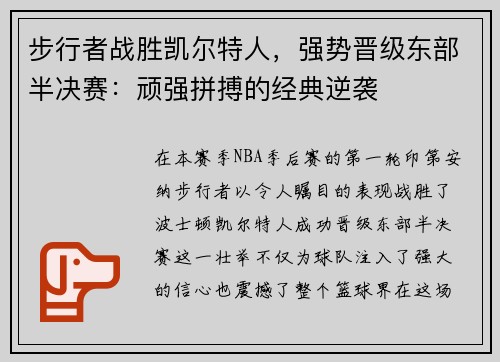 步行者战胜凯尔特人，强势晋级东部半决赛：顽强拼搏的经典逆袭

在本赛季NBA季后赛的第一轮印第安纳步行者以令人瞩目的表现战胜了波士顿凯尔特人成功晋级东部半决赛这一壮举不仅为球队注入了强大的信心也震撼了整个篮球界在这场